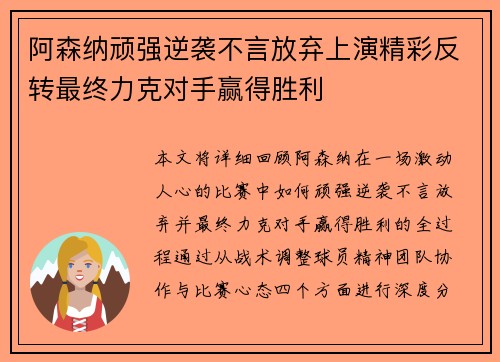 阿森纳顽强逆袭不言放弃上演精彩反转最终力克对手赢得胜利

本文将详细回顾阿森纳在一场激动人心的比赛中如何顽强逆袭不言放弃并最终力克对手赢得胜利的全过程通过从战术调整球员精神团队协作与比赛心态四个方面进行深度分